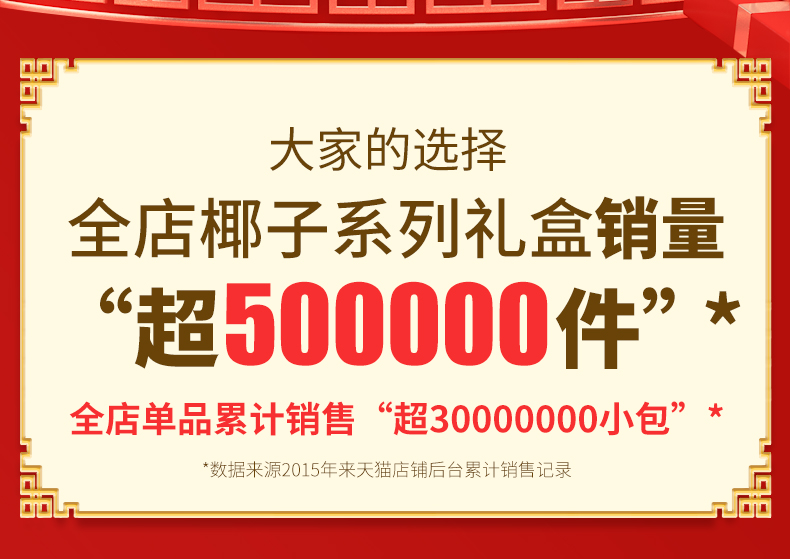 大家的选择

全店椰子系列礼盒销量

“超500000件”*

全店单品累计销售“超30000000小包”*

*数据来源2015年来天猫店铺后台累计销售记录